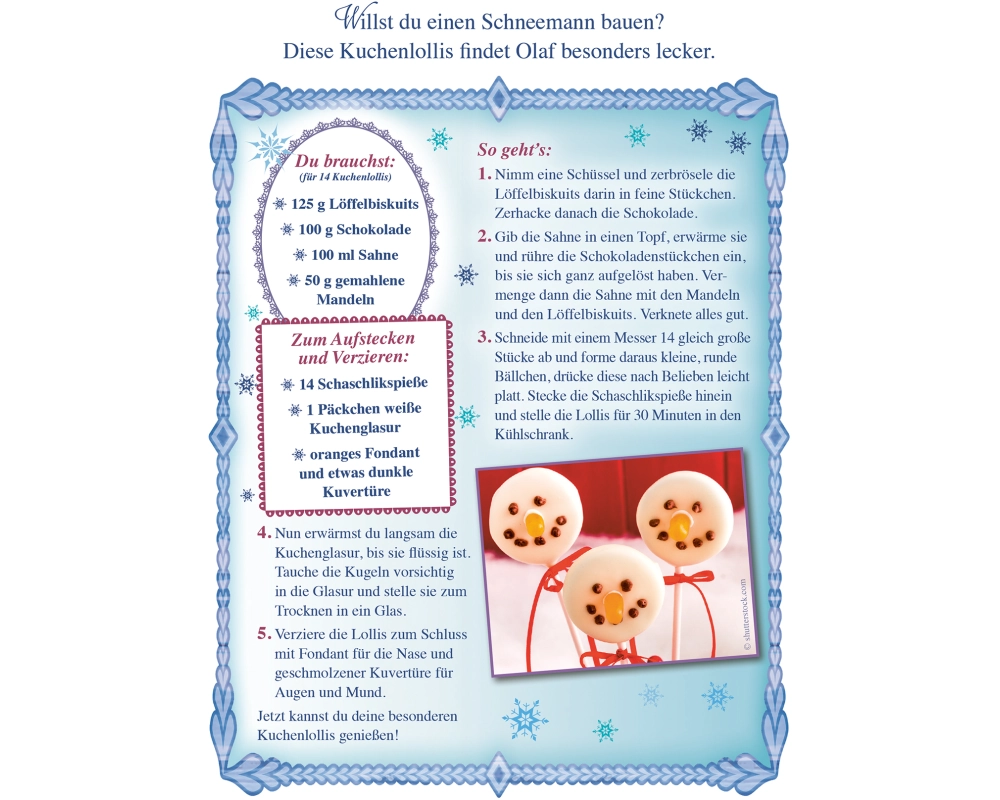 Willst du einen Schneemann bauen?
Diese Kuchenlollis findet Olaf besonders lecker.

Du brauchst:
(für 14 Kuchenlollis)

125 g Löffelbiskuits
100 g Schokolade
100 ml Sahne
50 g gemahlene Mandeln

Zum Aufstecken und Verzieren:

14 Schaschlikspieße
1 Päckchen weiße Kuchenglasur
oranges Fondant und etwas dunkle Kuvertüre

So geht's:

1. Nimm eine Schüssel und zerbrösele die Löffelbiskuits darin in feine Stückchen. Zerhacke danach die Schokolade.

2. Gib die Sahne in einen Topf, erwärme sie und rühre die Schokoladenstückchen ein, bis sie sich ganz aufgelöst haben. Vermenge dann die Sahne mit den Mandeln und den Löffelbiskuits. Verknete alles gut.

3. Schneide mit einem Messer 14 gleich große Stücke ab und forme daraus kleine, runde Bällchen, drücke diese nach Belieben leicht platt. Stecke die Schaschlikspieße hinein und stelle die Lollis für 30 Minuten in den Kühlschrank.

© shutterstock.com

4. Nun erwärmst du langsam die Kuchenglasur, bis sie flüssig ist. Tauche die Kugeln vorsichtig in die Glasur und stelle sie zum Trocknen in ein Glas.

5. Verziere die Lollis zum Schluss mit Fondant für die Nase und geschmolzener Kuvertüre für Augen und Mund.

Jetzt kannst du deine besonderen Kuchenlollis genießen!